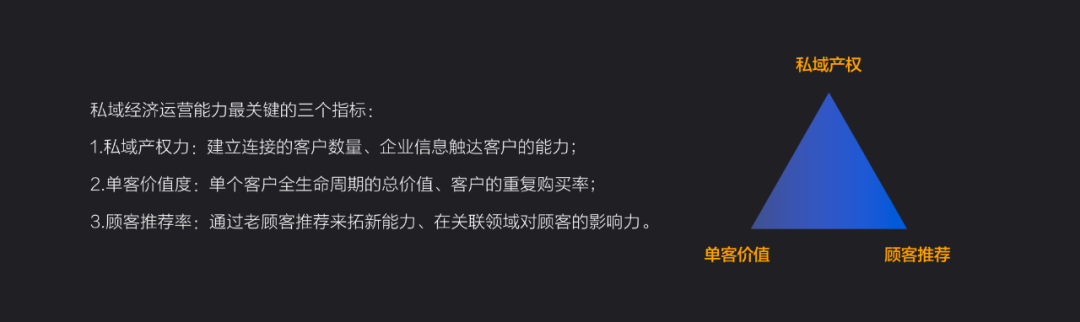 私域经济运营能力最关键的三个指标：

1.私域产权力：建立连接的客户数量、企业信息触达客户的能力；

2.单客价值度：单个客户全生命周期的总价值、客户的重复购买率；

3.顾客推荐率：通过老顾客推荐来拓新能力、在关联领域对顾客的影响力。

私域产权

单客价值

顾客推荐